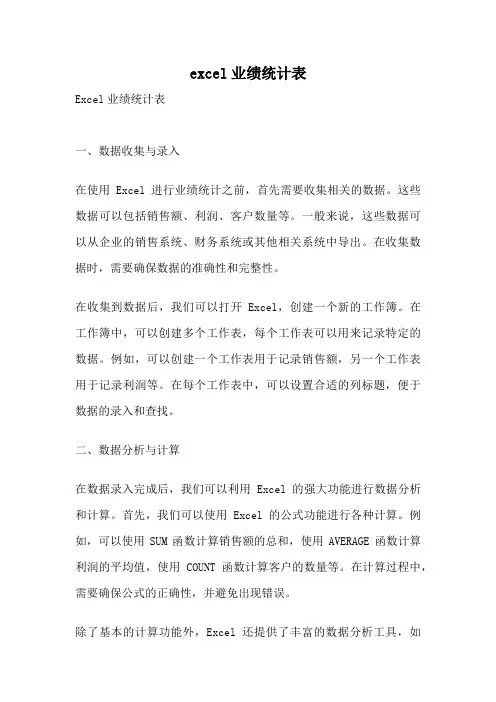 excel 业绩统计表

Excel 业绩统计表

一、数据收集与录入

在使用 Excel 进行业绩统计之前，首先需要收集相关的数据。这些数据可以包括销售额、利润、客户数量等。一般来说，这些数据可以从企业的销售系统、财务系统或其他相关系统中导出。在收集数据时，需要确保数据的准确性和完整性。

在收集到数据后，我们可以打开 Excel，创建一个新的工作簿。在工作簿中，可以创建多个工作表，每个工作表可以用来记录特定的数据。例如，可以创建一个工作表用于记录销售额，另一个工作表用于记录利润等。在每个工作表中，可以设置合适的列标题，便于数据的录入和查找。

二、数据分析与计算

在数据录入完成后，我们可以利用 Excel 的强大功能进行数据分析和计算。首先，我们可以使用 Excel 的公式功能进行各种计算。例如，可以使用 SUM 函数计算销售额的总和，使用 AVERAGE 函数计算利润的平均值，使用 COUNT 函数计算客户的数量等。在计算过程中，需要确保公式的正确性，并避免出现错误。

除了基本的计算功能外，Excel 还提供了丰富的数据分析工具，如